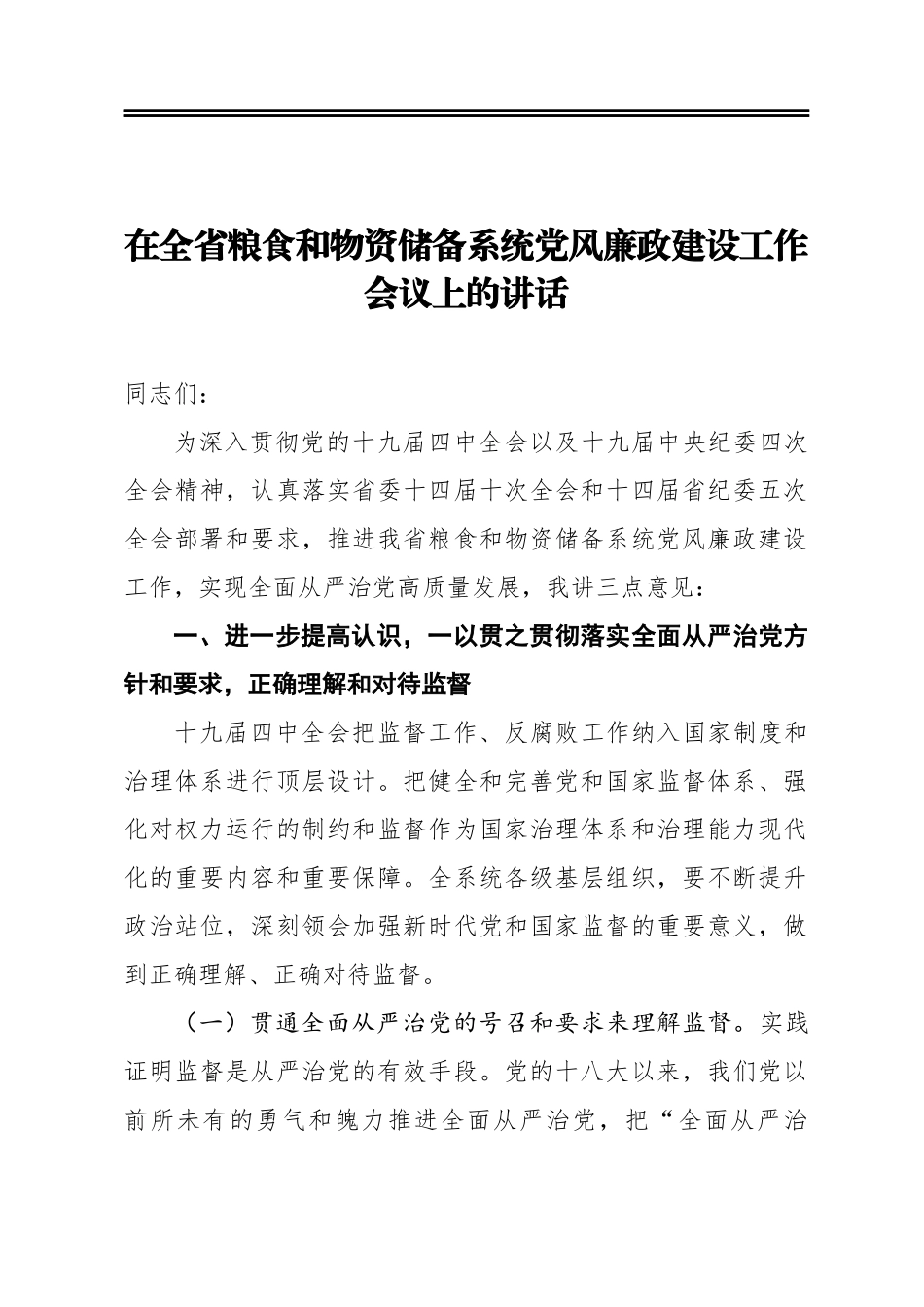 在全省粮食和物资储备系统党风廉政建设工作会议上的讲话

同志们：

为深入贯彻党的十九届四中全会以及十九届中央纪委四次全会精神，认真落实省委十四届十次全会和十四届省纪委五次全会部署和要求，推进我省粮食和物资储备系统党风廉政建设工作，实现全面从严治党高质量发展，我讲三点意见：

一、进一步提高认识，一以贯之贯彻落实全面从严治党方针和要求，正确理解和对待监督

十九届四中全会把监督工作、反腐败工作纳入国家制度和治理体系进行顶层设计。把健全和完善党和国家监督体系、强化对权力运行的制约和监督作为国家治理体系和治理能力现代化的重要内容和重要保障。全系统各级基层组织，要不断提升政治站位，深刻领会加强新时代党和国家监督的重要意义，做到正确理解、正确对待监督。

（一）贯通全面从严治党的号召和要求来理解监督。实践证明监督是从严治党的有效手段。党的十八大以来，我们党以前所未有的勇气和魄力推进全面从严治党，把“全面从严治